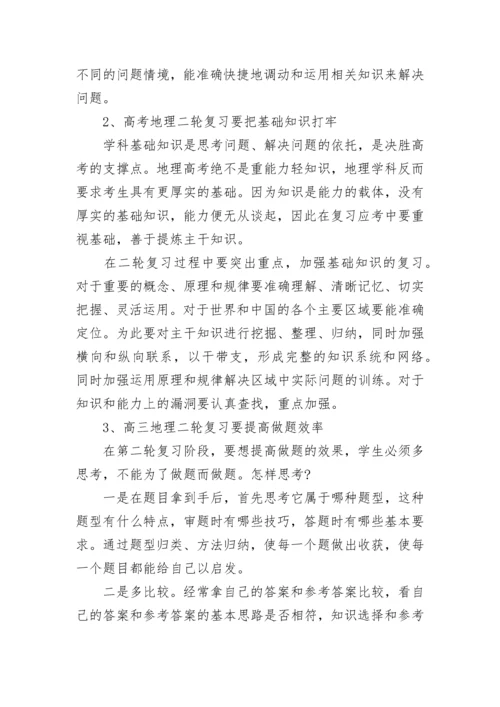 不同的问题情境，能准确快捷地调动和运用相关知识来解决问题。

2、高考地理二轮复习要把基础知识打牢

学科基础知识是思考问题、解决问题的依托，是决胜高考的支撑点。地理高考绝不是重能力轻知识，地理学科反而要求考生具有更厚实的基础。因为知识是能力的载体，没有厚实的基础知识，能力便无从谈起，因此在复习应考中要重视基础，善于提炼主干知识。

在二轮复习过程中要突出重点，加强基础知识的复习。对于重要的概念、原理和规律要准确理解、清晰记忆、切实把握、灵活运用。对于世界和中国的各个主要区域要能准确定位。为此要对主干知识进行挖掘、整理、归纳，同时加强横向和纵向联系，以干带支，形成完整的知识系统和网络。同时加强运用原理和规律解决区域中实际问题的训练。对于知识和能力上的漏洞要认真查找，重点加强。

3、高三地理二轮复习要提高做题效率

在第二轮复习阶段，要想提高做题的效果，学生必须多思考，不能为了做题而做题。怎样思考?

一是在题目拿到手后，首先思考它属于哪种题型，这种题型有什么特点，审题时有哪些技巧，答题时有哪些基本要求。通过题型归类、方法归纳，使每一个题做出收获，使每一个题目都能给自己以启发。

二是多比较。经常拿自己的答案和参考答案比较，看自己的答案和参考答案的基本思路是否相符，知识选择和参考